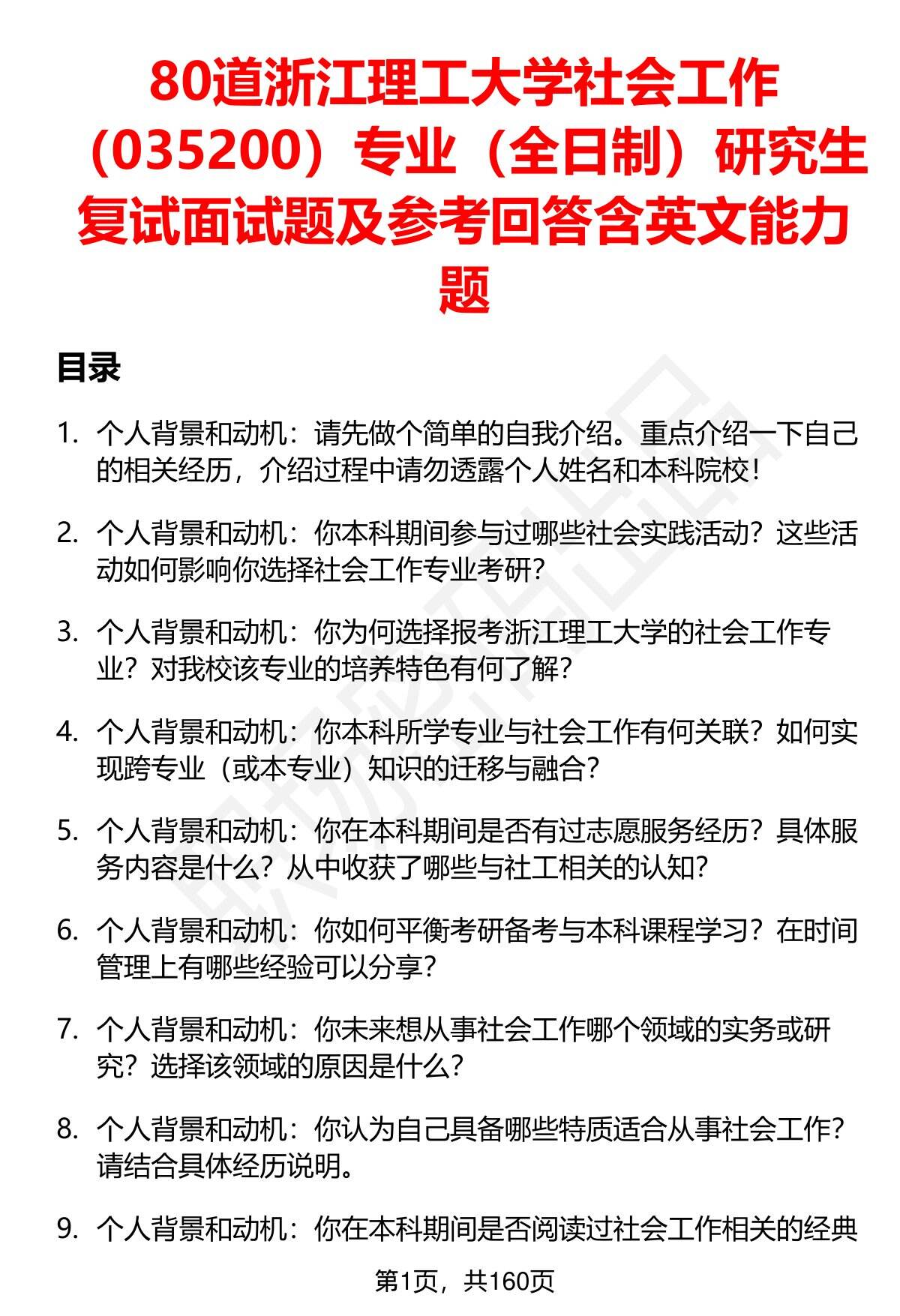 80道浙江理工大学社会工作（035200）专业（全日制）研究生复试面试题及参考回答含英文能力题

目录

1. 个人背景和动机：请先做个简单的自我介绍。重点介绍一下自己的相关经历，介绍过程中请勿透露个人姓名和本科院校！

2. 个人背景和动机：你本科期间参与过哪些社会实践活动？这些活动如何影响你选择社会工作专业考研？

3. 个人背景和动机：你为何选择报考浙江理工大学的社会工作专业？对我校该专业的培养特色有何了解？

4. 个人背景和动机：你本科所学专业与社会工作有何关联？如何实现跨专业（或本专业）知识的迁移与融合？

5. 个人背景和动机：你在本科期间是否有过志愿服务经历？具体服务内容是什么？从中收获了哪些与社工相关的认知？

6. 个人背景和动机：你如何平衡考研备考与本科课程学习？在时间管理上有哪些经验可以分享？

7. 个人背景和动机：你未来想从事社会工作哪个领域的实务或研究？选择该领域的原因是什么？

8. 个人背景和动机：你认为自己具备哪些特质适合从事社会工作？请结合具体经历说明。

9. 个人背景和动机：你在本科期间是否阅读过社会工作相关的经典

第1页，共160页